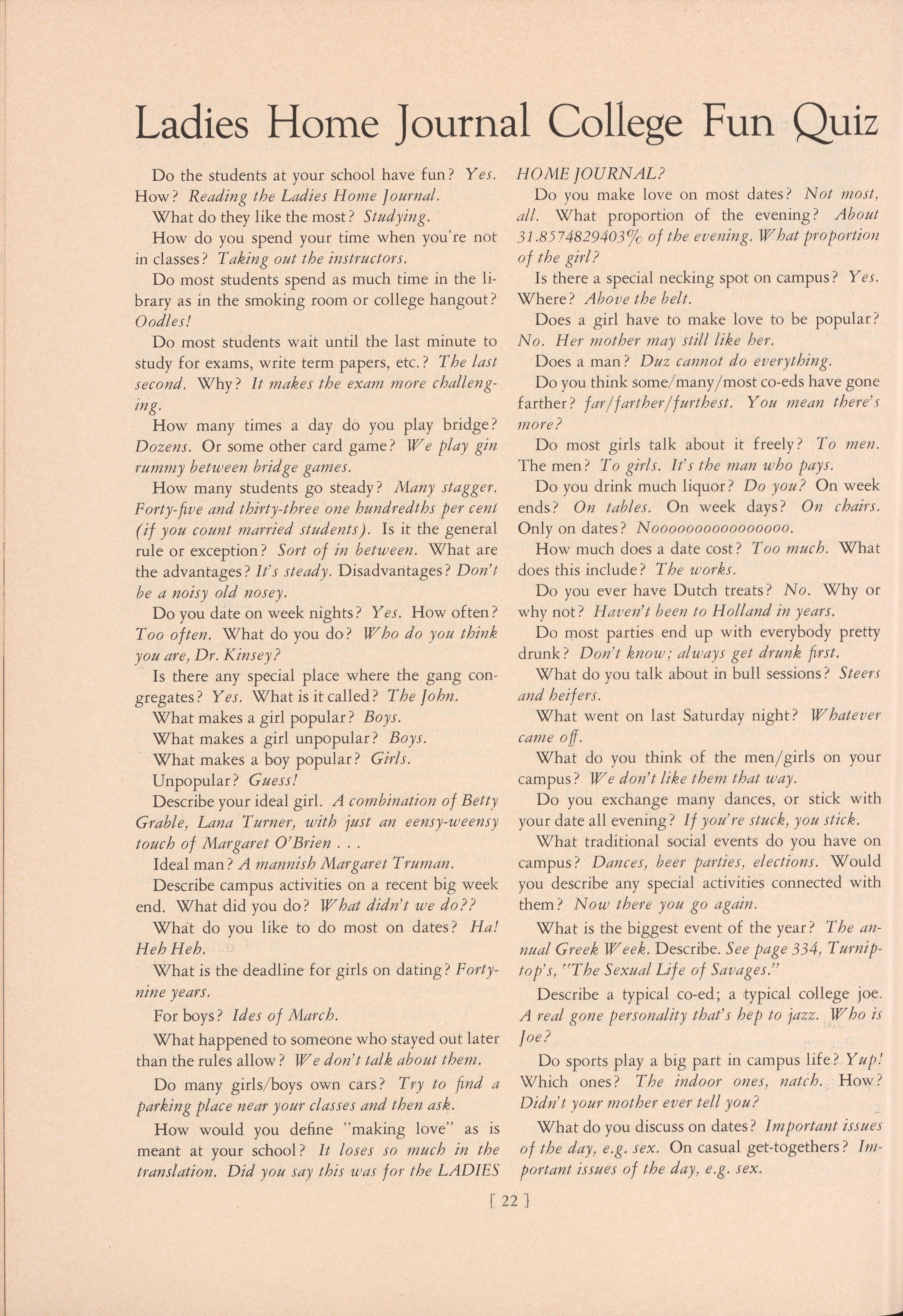 Ladies Home Journal College Fun Quiz

Do the students at your school have fun? Yes. How? Reading the Ladies Home Journal.

What do they like the most? Studying.

How do you spend your time when you're not in classes? Taking out the instructors.

Do most students spend as much time in the library as in the smoking room or college hangout? Oodles!

Do most students wait until the last minute to study for exams, write term papers, etc.? The last second. Why? It makes the exam more challenging.

How many times a day do you play bridge? Dozens. Or some other card game? We play gin rummy between bridge games.

How many students go steady? Many stagger. Forty-five and thirty-three one hundredths per cent (if you count married students). Is it the general rule or exception? Sort of in between. What are the advantages? It's steady. Disadvantages? Don't be a noisy old nosey.

Do you date on week nights? Yes. How often? Too often. What do you do? Who do you think you are, Dr. Kinsey?

Is there any special place where the gang congregates? Yes. What is it called? The John.

What makes a girl popular? Boys.

What makes a girl unpopular? Boys.

What makes a boy popular? Girls.

Unpopular? Guess!

Describe your ideal girl. A combination of Betty Grable, Lana Turner, with just an eensy-weensy touch of Margaret O'Brien . . .

Ideal man? A mannish Margaret Truman.

Describe campus activities on a recent big week end. What did you do? What didn't we do??

What do you like to do most on dates? Ha! Heh Heh.

What is the deadline for girls on dating? Forty-nine years.

For boys? Ides of March.

What happened to someone who stayed out later than the rules allow? We don't talk about them.

Do many girls/boys own cars? Try to find a parking place near your classes and then ask.

How would you define "making love" as is meant at your school? It loses so much in the translation. Did you say this was for the LADIES HOME JOURNAL?

Do you make love on most dates? Not most, all. What proportion of the evening? About 31.8574829403% of the evening. What proportion of the girl?

Is there a special necking spot on campus? Yes. Where? Above the belt.

Does a girl have to make love to be popular? No. Her mother may still like her.

Does a man? Duz cannot do everything.

Do you think some/many/most co-eds have gone farther? far/farther/furthest. You mean there's more?

Do most girls talk about it freely? To men. The men? To girls. It's the man who pays.

Do you drink much liquor? Do you? On week ends? On tables. On week days? On chairs. Only on dates? Noooooooooooooooo.

How much does a date cost? Too much. What does this include? The works.

Do you ever have Dutch treats? No. Why or why not? Haven't been to Holland in years.

Do most parties end up with everybody pretty drunk? Don't know; always get drunk first.

What do you talk about in bull sessions? Steers and heifers.

What went on last Saturday night? Whatever came off.

What do you think of the men/girls on your campus? We don't like them that way.

Do you exchange many dances, or stick with your date all evening? If you're stuck, you stick.

What traditional social events do you have on campus? Dances, beer parties, elections. Would you describe any special activities connected with them? Now there you go again.

What is the biggest event of the year? The annual Greek Week. Describe. See page 334, Turniptop's, "The Sexual Life of Savages."

Describe a typical co-ed; a typical college joe. A real gone personality that's hep to jazz. Who is Joe?

Do sports play a big part in campus life? Yup! Which ones? The indoor ones, natch. How? Didn't your mother ever tell you?

What do you discuss on dates? Important issues of the day, e.g. sex. On casual get-togethers? Important issues of the day, e.g. sex.

[ 22 ]